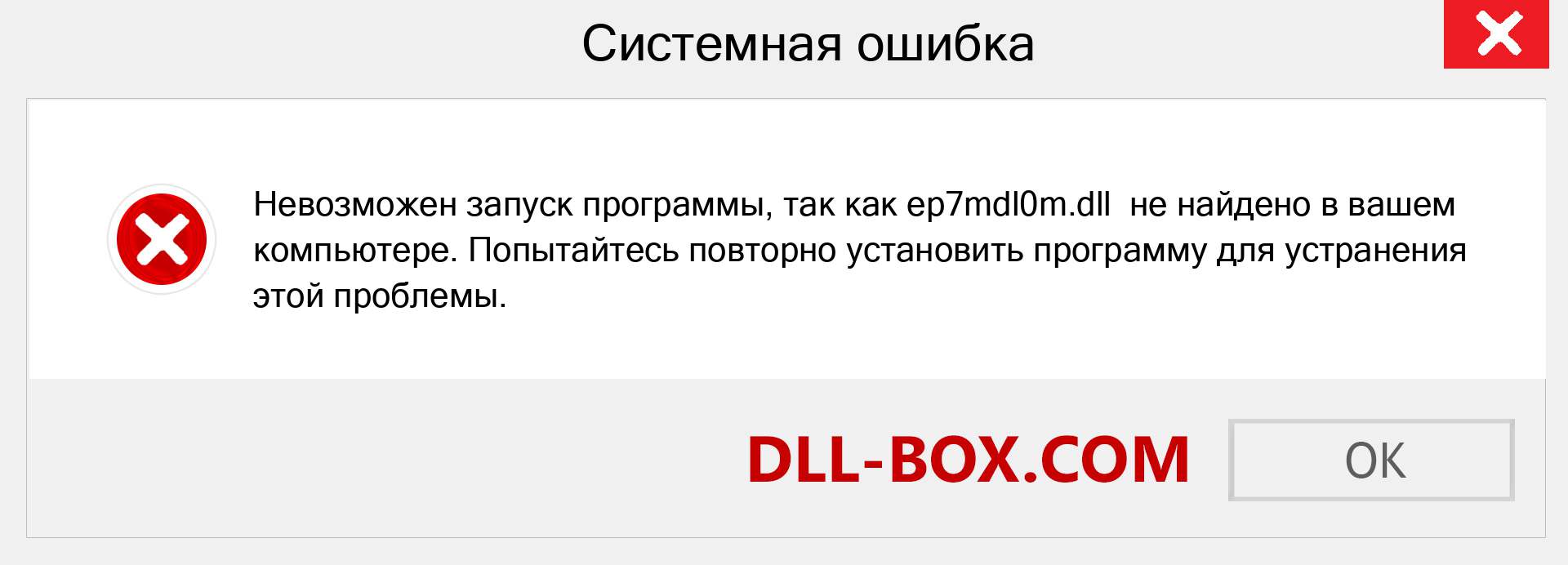 Системная ошибка

Невозможен запуск программы, так как ep7mdl0m.dll не найдено в вашем компьютере. Попытайтесь повторно установить программу для устранения этой проблемы.

DLL-BOX.COM

OK